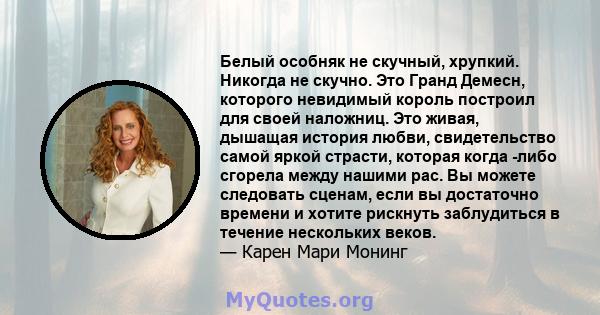 Белый особняк не скучный, хрупкий. Никогда не скучно. Это Гранд Демесн, которого невидимый король построил для своей наложниц. Это живая, дышащая история любви, свидетельство самой яркой страсти, которая когда -либо сгорела между нашими рас. Вы можете следовать сценам, если вы достаточно времени и хотите рискнуть заблудиться в течение нескольких веков.
— Карен Мари Монинг

MyQuotes.org